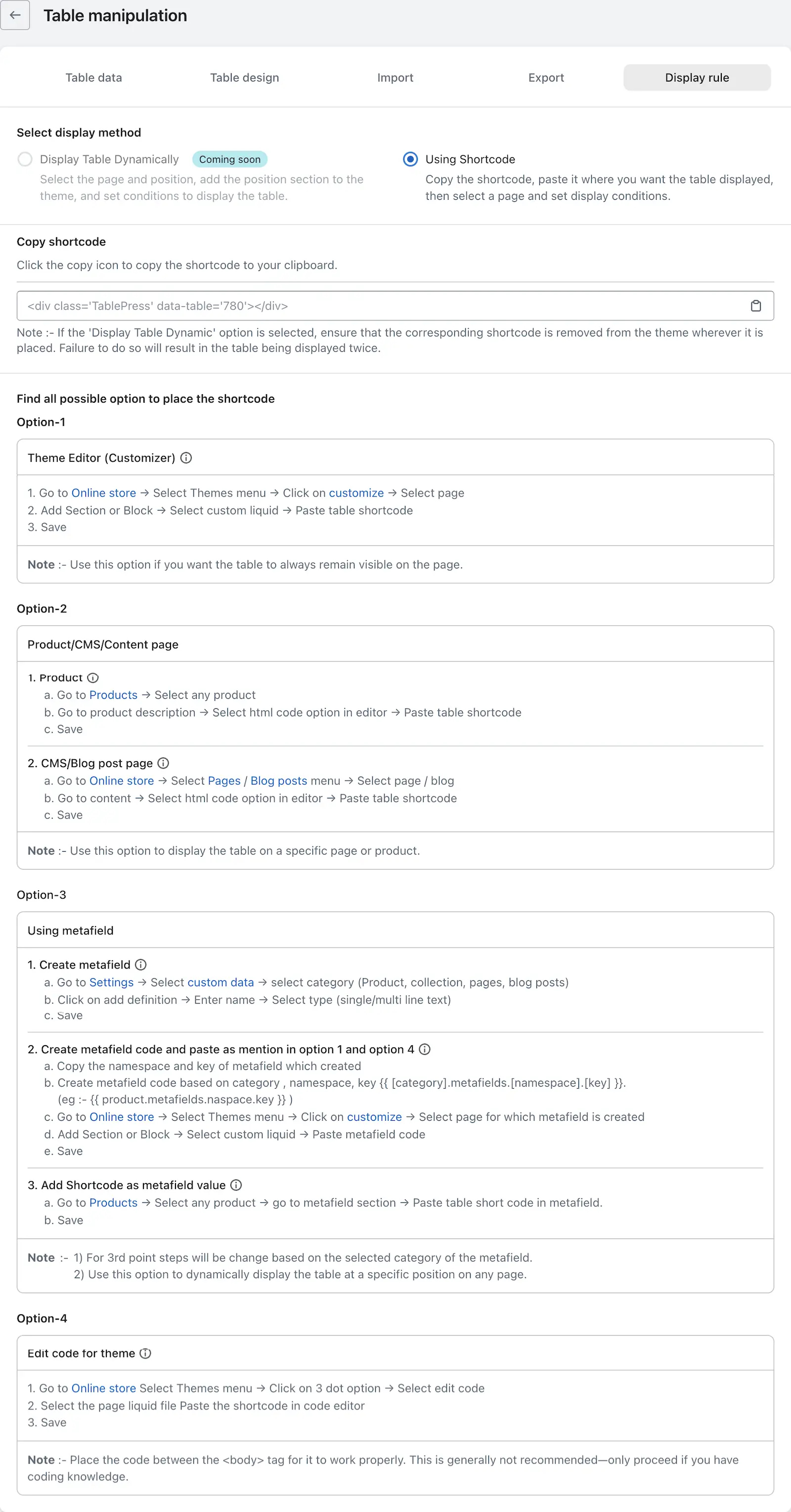 Table manipulation

Table data
Table design
Import
Export
Display rule

Select display method

Display Table Dynamically Coming soon
Select the page and position, add the position section to the theme, and set conditions to display the table.

Using Shortcode
Copy the shortcode, paste it where you want the table displayed, then select a page and set display conditions.

Copy shortcode
Click the copy icon to copy the shortcode to your clipboard.

<div class='TablePress' data-table='780'></div>

Note :- If the 'Display Table Dynamic' option is selected, ensure that the corresponding shortcode is removed from the theme wherever it is placed. Failure to do so will result in the table being displayed twice.

Find all possible option to place the shortcode
Option-1

Theme Editor (Customizer)

1. Go to Online store → Select Themes menu → Click on customize → Select page
2. Add Section or Block → Select custom liquid → Paste table shortcode
3. Save

Note :- Use this option if you want the table to always remain visible on the page.

Option-2

Product/CMS/Content page

1. Product
a. Go to Products → Select any product
b. Go to product description → Select html code option in editor → Paste table shortcode
c. Save

2. CMS/Blog post page
a. Go to Online store → Select Pages / Blog posts menu → Select page / blog
b. Go to content → Select html code option in editor → Paste table shortcode
c. Save

Note :- Use this option to display the table on a specific page or product.

Option-3

Using metafield

1. Create metafield
a. Go to Settings → Select custom data → select category (Product, collection, pages, blog posts)
b. Click on add definition → Enter name → Select type (single/multi line text)
c. Save

2. Create metafield code and paste as mention in option 1 and option 4
a. Copy the namespace and key of metafield which created
b. Create metafield code based on category , namespace, key {{ [category].metafields.[namespace].[key] }}. (eg :- {{ product.metafields.naspace.key }} )
c. Go to Online store → Select Themes menu → Click on customize → Select page for which metafield is created
d. Add Section or Block → Select custom liquid → Paste metafield code
e. Save

3. Add Shortcode as metafield value
a. Go to Products → Select any product → go to metafield section → Paste table short code in metafield.
b. Save

Note :- 1) For 3rd point steps will be change based on the selected category of the metafield.
2) Use this option to dynamically display the table at a specific position on any page.

Option-4

Edit code for theme

1. Go to Online store Select Themes menu → Click on 3 dot option → Select edit code
2. Select the page liquid file Paste the shortcode in code editor
3. Save

Note :- Place the code between the <body> tag for it to work properly. This is generally not recommended—only proceed if you have coding knowledge.